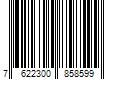 7 622300 858599